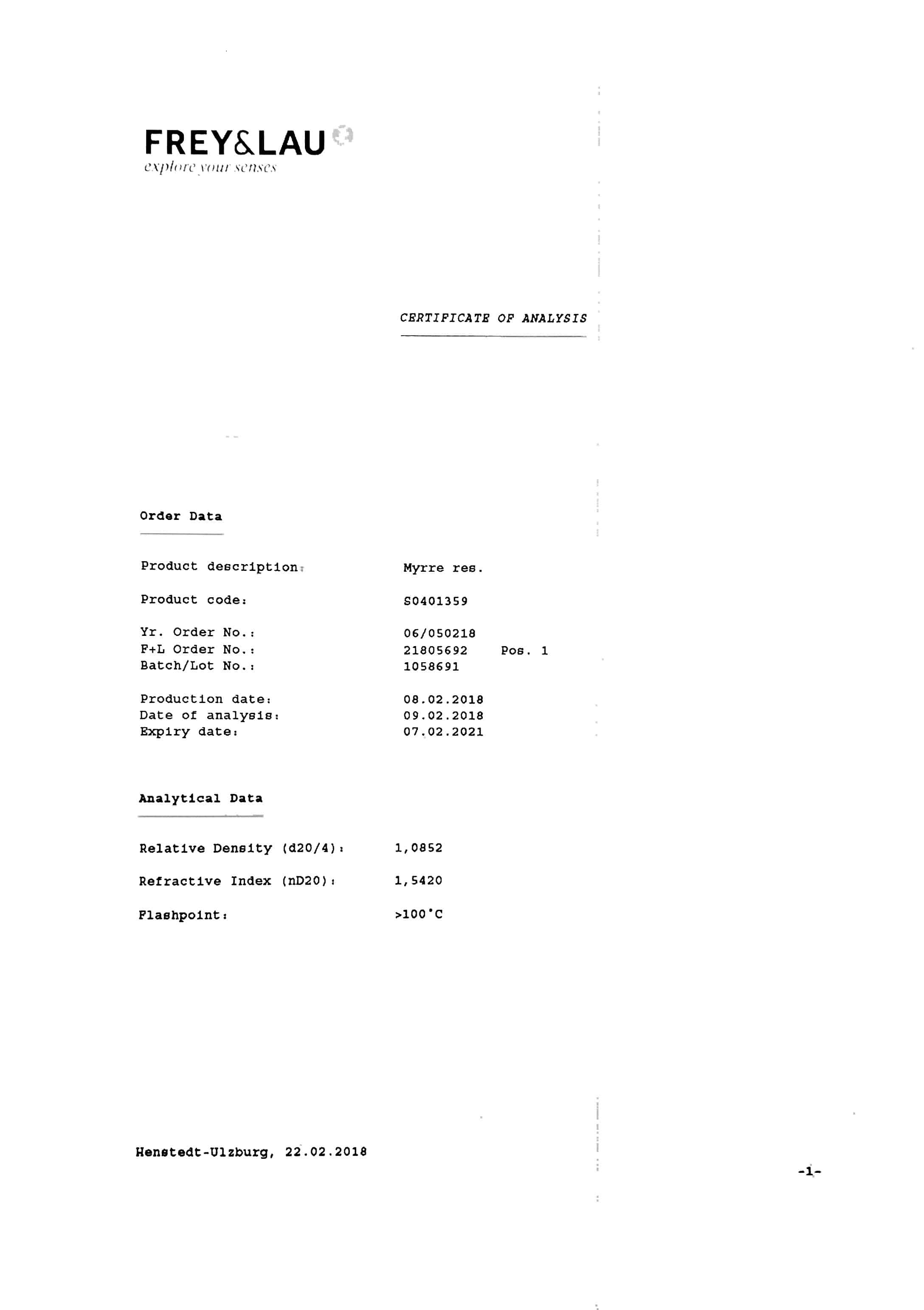 FREY&LAU
explore your senses

CERTIFICATE OF ANALYSIS

Order Data

Product description: Myrre res.

Product code: S0401359

Yr. Order No.: 06/050218
F+L Order No.: 21805692 Pos. 1
Batch/Lot No.: 1058691

Production date: 08.02.2018
Date of analysis: 09.02.2018
Expiry date: 07.02.2021

Analytical Data

Relative Density (d20/4): 1,0852

Refractive Index (nD20): 1,5420

Flashpoint: >100°C

Henstedt-Ulzburg, 22.02.2018

-1-